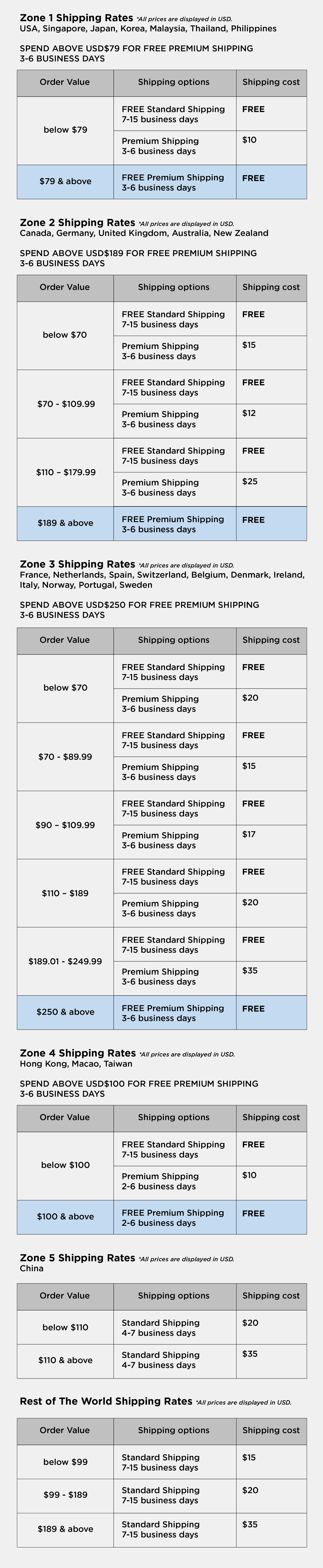 Zone 1 Shipping Rates *All prices are displayed in USD.
USA, Singapore, Japan, Korea, Malaysia, Thailand, Philippines

SPEND ABOVE USD$79 FOR FREE PREMIUM SHIPPING
3-6 BUSINESS DAYS

| Order Value | Shipping options | Shipping cost |
|---|---|---|
| below $79 | FREE Standard Shipping 7-15 business days | FREE |
| | Premium Shipping 3-6 business days | $10 |
| $79 & above | FREE Premium Shipping 3-6 business days | FREE |

Zone 2 Shipping Rates *All prices are displayed in USD.
Canada, Germany, United Kingdom, Australia, New Zealand

SPEND ABOVE USD$189 FOR FREE PREMIUM SHIPPING
3-6 BUSINESS DAYS

| Order Value | Shipping options | Shipping cost |
|---|---|---|
| below $70 | FREE Standard Shipping 7-15 business days | FREE |
| | Premium Shipping 3-6 business days | $15 |
| $70 - $109.99 | FREE Standard Shipping 7-15 business days | FREE |
| | Premium Shipping 3-6 business days | $12 |
| $110 – $179.99 | FREE Standard Shipping 7-15 business days | FREE |
| | Premium Shipping 3-6 business days | $25 |
| $189 & above | FREE Premium Shipping 3-6 business days | FREE |

Zone 3 Shipping Rates *All prices are displayed in USD.
France, Netherlands, Spain, Switzerland, Belgium, Denmark, Ireland, Italy, Norway, Portugal, Sweden

SPEND ABOVE USD$250 FOR FREE PREMIUM SHIPPING
3-6 BUSINESS DAYS

| Order Value | Shipping options | Shipping cost |
|---|---|---|
| below $70 | FREE Standard Shipping 7-15 business days | FREE |
| | Premium Shipping 3-6 business days | $20 |
| $70 - $89.99 | FREE Standard Shipping 7-15 business days | FREE |
| | Premium Shipping 3-6 business days | $15 |
| $90 – $109.99 | FREE Standard Shipping 7-15 business days | FREE |
| | Premium Shipping 3-6 business days | $17 |
| $110 – $189 | FREE Standard Shipping 7-15 business days | FREE |
| | Premium Shipping 3-6 business days | $20 |
| $189.01 - $249.99 | FREE Standard Shipping 7-15 business days | FREE |
| | Premium Shipping 3-6 business days | $35 |
| $250 & above | FREE Premium Shipping 3-6 business days | FREE |

Zone 4 Shipping Rates *All prices are displayed in USD.
Hong Kong, Macao, Taiwan

SPEND ABOVE USD$100 FOR FREE PREMIUM SHIPPING
3-6 BUSINESS DAYS

| Order Value | Shipping options | Shipping cost |
|---|---|---|
| below $100 | FREE Standard Shipping 7-15 business days | FREE |
| | Premium Shipping 2-6 business days | $10 |
| $100 & above | FREE Premium Shipping 2-6 business days | FREE |

Zone 5 Shipping Rates *All prices are displayed in USD.
China

| Order Value | Shipping options | Shipping cost |
|---|---|---|
| below $110 | Standard Shipping 4-7 business days | $20 |
| $110 & above | Standard Shipping 4-7 business days | $35 |

Rest of The World Shipping Rates *All prices are displayed in USD.

| Order Value | Shipping options | Shipping cost |
|---|---|---|
| below $99 | Standard Shipping 7-15 business days | $15 |
| $99 - $189 | Standard Shipping 7-15 business days | $20 |
| $189 & above | Standard Shipping 7-15 business days | $35 |